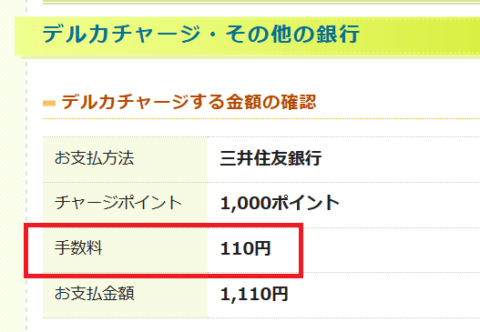 デルカチャージ・その他の銀行

デルカチャージする金額の確認

| お支払方法 | 三井住友銀行 |
|---|---|
| チャージポイント | 1,000ポイント |
| 手数料 | 110円 |
| お支払金額 | 1,110円 |